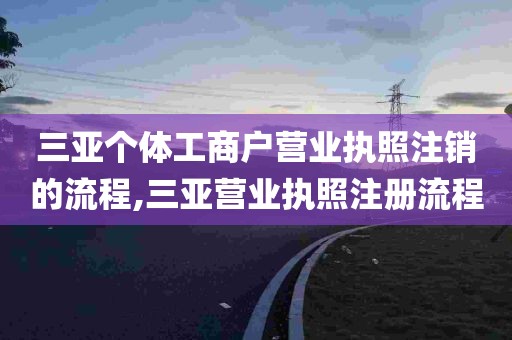 三亚个体工商户营业执照注销的流程,三亚营业执照注册流程